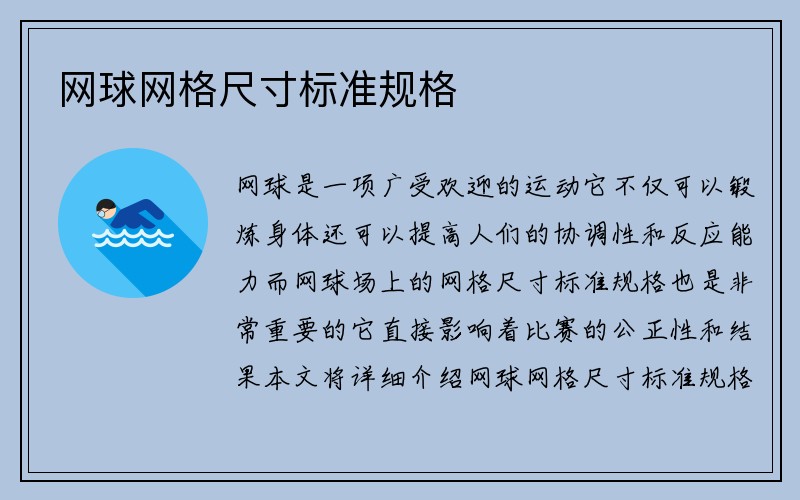 网球网格尺寸标准规格

网球是一项广受欢迎的运动它不仅可以锻炼身体还可以提高人们的协调性和反应能力而网球场上的网格尺寸标准规格也是非常重要的它直接影响着比赛的公正性和结果本文将详细介绍网球网格尺寸标准规格